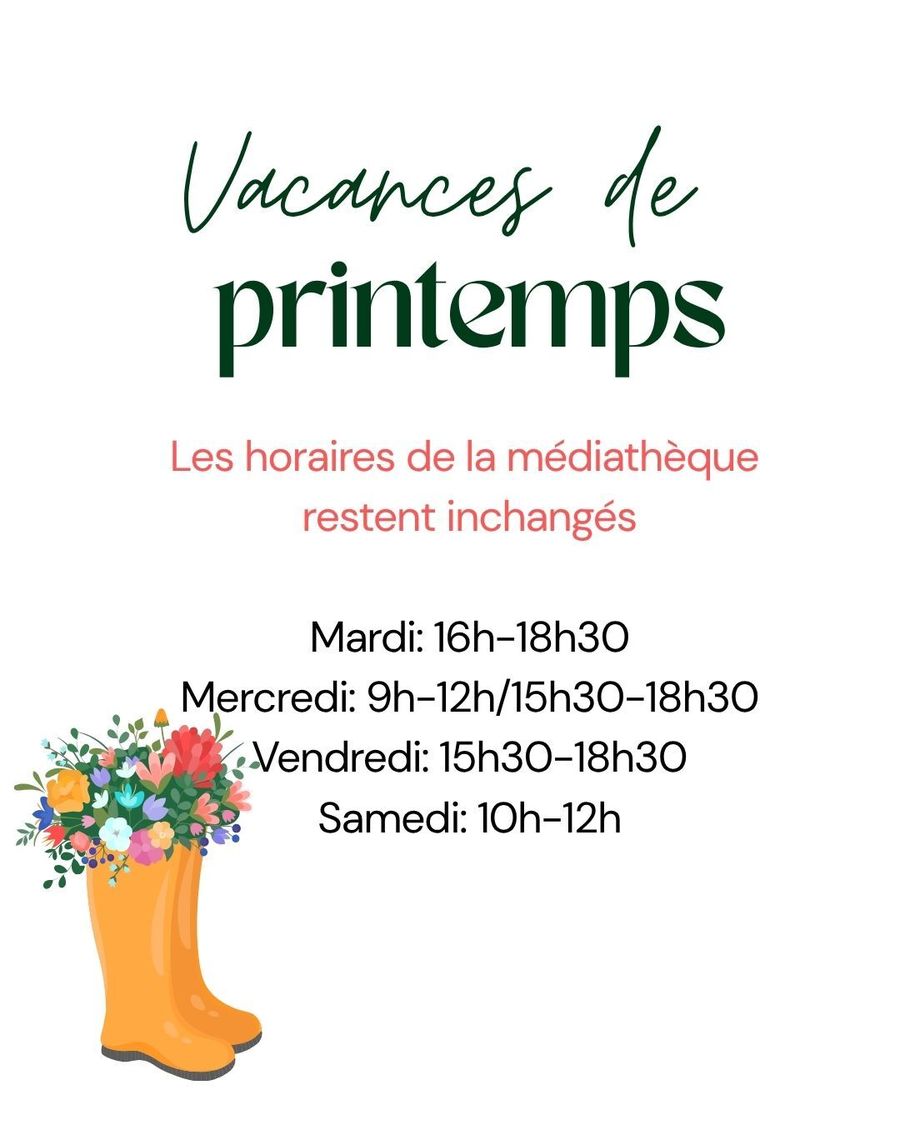 Vacances de
printemps

Les horaires de la médiathèque restent inchangés

Mardi: 16h-18h30
Mercredi: 9h-12h/15h30-18h30
Vendredi: 15h30-18h30
Samedi: 10h-12h